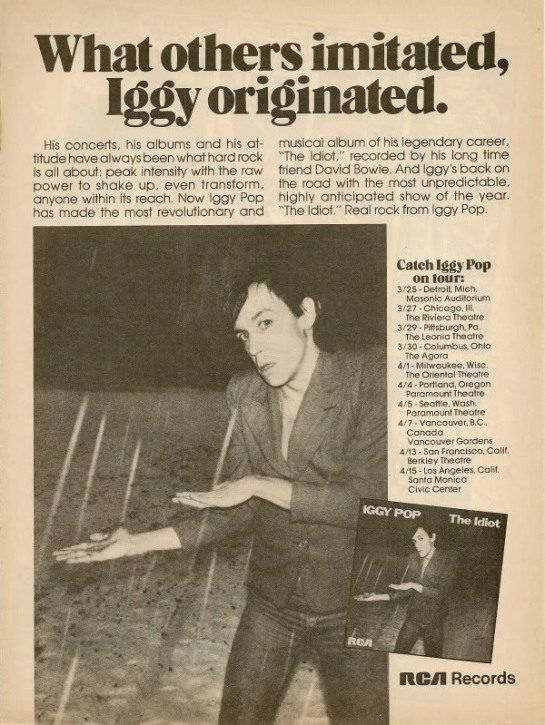 What others imitated, Iggy originated.

His concerts, his albums and his attitude have always been what hard rock is all about: peak intensity with the raw power to shake up, even transform, anyone within its reach. Now Iggy Pop has made the most revolutionary and musical album of his legendary career, "The Idiot," recorded by his long time friend David Bowie. And Iggy's back on the road with the most unpredictable, highly anticipated show of the year. "The Idiot." Real rock from Iggy Pop.

Catch Iggy Pop on tour:
3/25 - Detroit, Mich. Masonic Auditorium
3/27 - Chicago, Ill. The Riviera Theatre
3/29 - Pittsburgh, Pa. The Leonia Theatre
3/30 - Columbus, Ohio The Agora
4/1 - Milwaukee, Wisc. The Oriental Theatre
4/4 - Portland, Oregon Paramount Theatre
4/5 - Seattle, Wash. Paramount Theatre
4/7 - Vancouver, B.C., Canada Vancouver Gardens
4/13 - San Francisco, Calif. Berkley Theatre
4/15 - Los Angeles, Calif. Santa Monica Civic Center

IGGY POP The Idiot
RCA

RCA Records